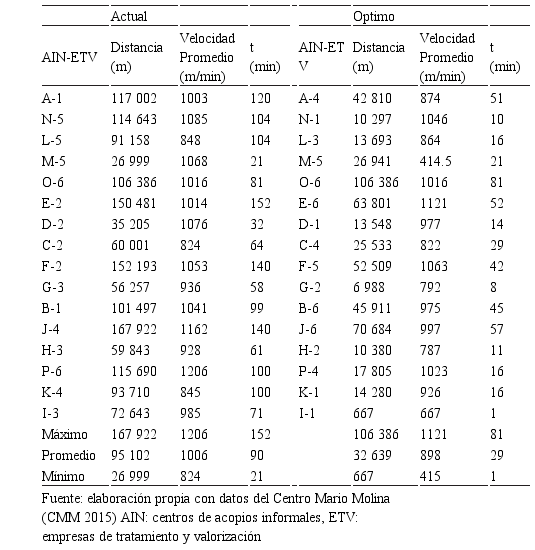 | | Actual | | | | Optimo | | |
|---|---|---|---|---|---|---|---|
| AIN-ETV | Distancia (m) | Velocidad Promedio (m/min) | t (min) | AIN-ETV | Distancia (m) | Velocidad Promedio (m/min) | t (min) |
| A-1 | 117 002 | 1003 | 120 | A-4 | 42 810 | 874 | 51 |
| N-5 | 114 643 | 1085 | 104 | N-1 | 10 297 | 1046 | 10 |
| L-5 | 91 158 | 848 | 104 | L-3 | 13 693 | 864 | 16 |
| M-5 | 26 999 | 1068 | 21 | M-5 | 26 941 | 414.5 | 21 |
| O-6 | 106 386 | 1016 | 81 | O-6 | 106 386 | 1016 | 81 |
| E-2 | 150 481 | 1014 | 152 | E-6 | 63 801 | 1121 | 52 |
| D-2 | 35 205 | 1076 | 32 | D-1 | 13 548 | 977 | 14 |
| C-2 | 60 001 | 824 | 64 | C-4 | 25 533 | 822 | 29 |
| F-2 | 152 193 | 1053 | 140 | F-5 | 52 509 | 1063 | 42 |
| G-3 | 56 257 | 936 | 58 | G-2 | 6 988 | 792 | 8 |
| B-1 | 101 497 | 1041 | 99 | B-6 | 45 911 | 975 | 45 |
| J-4 | 167 922 | 1162 | 140 | J-6 | 70 684 | 997 | 57 |
| H-3 | 59 843 | 928 | 61 | H-2 | 10 380 | 787 | 11 |
| P-6 | 115 690 | 1206 | 100 | P-4 | 17 805 | 1023 | 16 |
| K-4 | 93 710 | 845 | 100 | K-1 | 14 280 | 926 | 16 |
| I-3 | 72 643 | 985 | 71 | I-1 | 667 | 667 | 1 |
| Máximo | 167 922 | 1206 | 152 | | 106 386 | 1121 | 81 |
| Promedio | 95 102 | 1006 | 90 | | 32 639 | 898 | 29 |
| Mínimo | 26 999 | 824 | 21 | | 667 | 415 | 1 |

Fuente: elaboración propia con datos del Centro Mario Molina (CMM 2015) AIN: centros de acopios informales, ETV: empresas de tratamiento y valorización